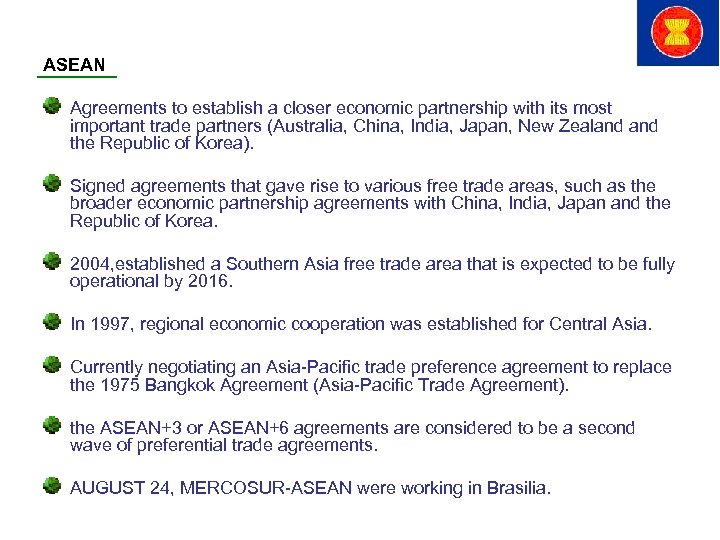 ASEAN

Agreements to establish a closer economic partnership with its most important trade partners (Australia, China, India, Japan, New Zealand and the Republic of Korea).

Signed agreements that gave rise to various free trade areas, such as the broader economic partnership agreements with China, India, Japan and the Republic of Korea.

2004,established a Southern Asia free trade area that is expected to be fully operational by 2016.

In 1997, regional economic cooperation was established for Central Asia.

Currently negotiating an Asia-Pacific trade preference agreement to replace the 1975 Bangkok Agreement (Asia-Pacific Trade Agreement).

the ASEAN+3 or ASEAN+6 agreements are considered to be a second wave of preferential trade agreements.

AUGUST 24, MERCOSUR-ASEAN were working in Brasilia.